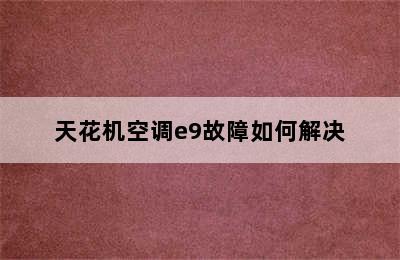 天花机空调e9故障如何解决